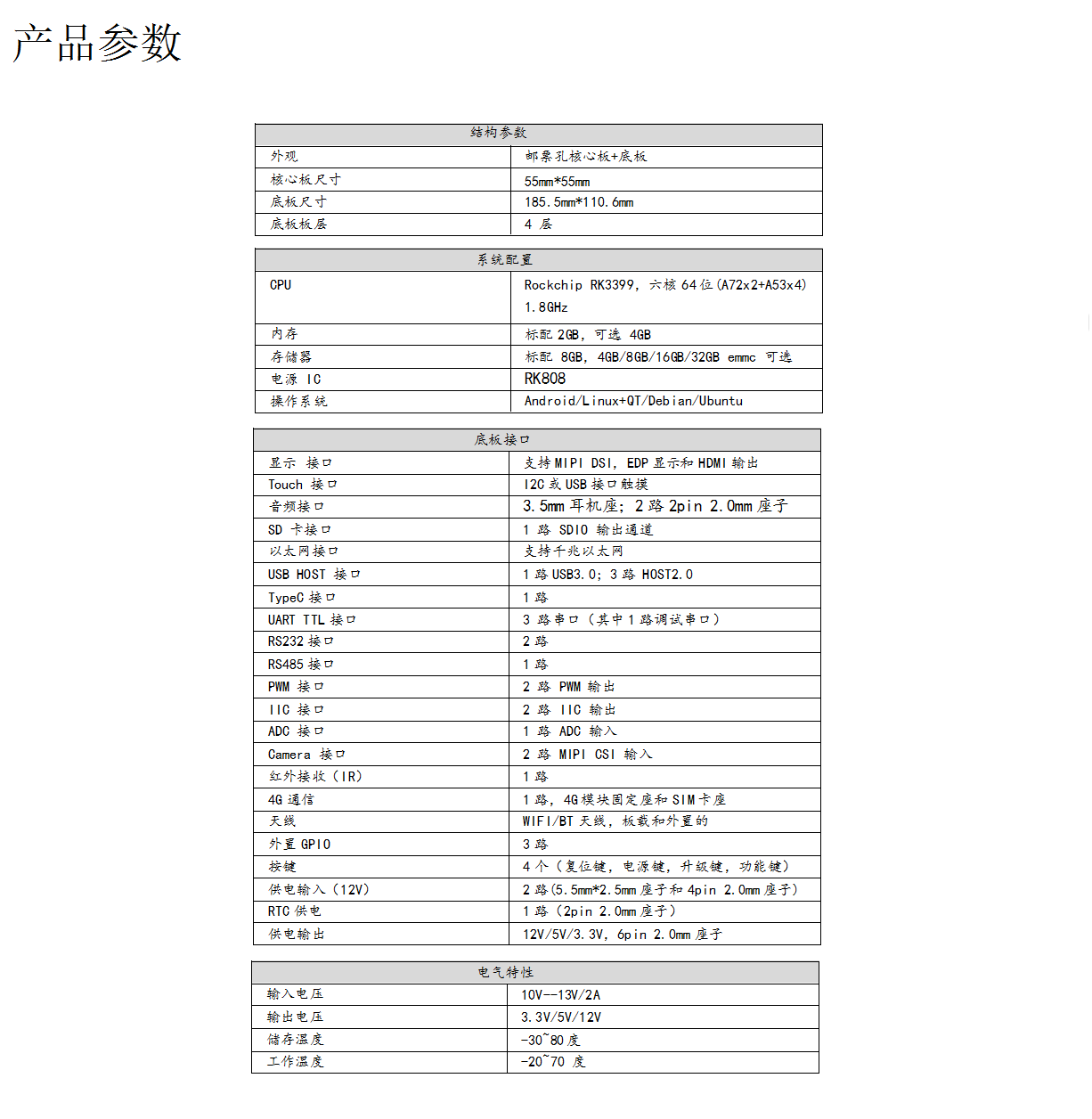 产品参数

| 结构参数 | |
|---|---|
| 外观 | 邮票孔核心板+底板 |
| 核心板尺寸 | 55mm*55mm |
| 底板尺寸 | 185.5mm*110.6mm |
| 底板板层 | 4 层 |

| 系统配置 | |
|---|---|
| CPU | Rockchip RK3399，六核 64 位(A72x2+A53x4) 1.8GHz |
| 内存 | 标配 2GB，可选 4GB |
| 存储器 | 标配 8GB，4GB/8GB/16GB/32GB emmc 可选 |
| 电源 IC | RK808 |
| 操作系统 | Android/Linux+QT/Debian/Ubuntu |

| 底板接口 | |
|---|---|
| 显示 接口 | 支持 MIPI DSI，EDP 显示和 HDMI 输出 |
| Touch 接口 | I2C 或 USB 接口触摸 |
| 音频接口 | 3.5mm 耳机座；2 路 2pin 2.0mm 座子 |
| SD 卡接口 | 1 路 SDIO 输出通道 |
| 以太网接口 | 支持千兆以太网 |
| USB HOST 接口 | 1 路 USB3.0；3 路 HOST2.0 |
| TypeC 接口 | 1 路 |
| UART TTL 接口 | 3 路串口（其中 1 路调试串口） |
| RS232 接口 | 2 路 |
| RS485 接口 | 1 路 |
| PWM 接口 | 2 路 PWM 输出 |
| IIC 接口 | 2 路 IIC 输出 |
| ADC 接口 | 1 路 ADC 输入 |
| Camera 接口 | 2 路 MIPI CSI 输入 |
| 红外接收（IR） | 1 路 |
| 4G 通信 | 1 路，4G 模块固定座和 SIM 卡座 |
| 天线 | WIFI/BT 天线，板载和外置的 |
| 外置 GPIO | 3 路 |
| 按键 | 4 个（复位键，电源键，升级键，功能键） |
| 供电输入（12V） | 2 路(5.5mm*2.5mm 座子和 4pin 2.0mm 座子) |
| RTC 供电 | 1 路（2pin 2.0mm 座子） |
| 供电输出 | 12V/5V/3.3V，6pin 2.0mm 座子 |

| 电气特性 | |
|---|---|
| 输入电压 | 10V--13V/2A |
| 输出电压 | 3.3V/5V/12V |
| 储存温度 | -30~80 度 |
| 工作温度 | -20~70 度 |